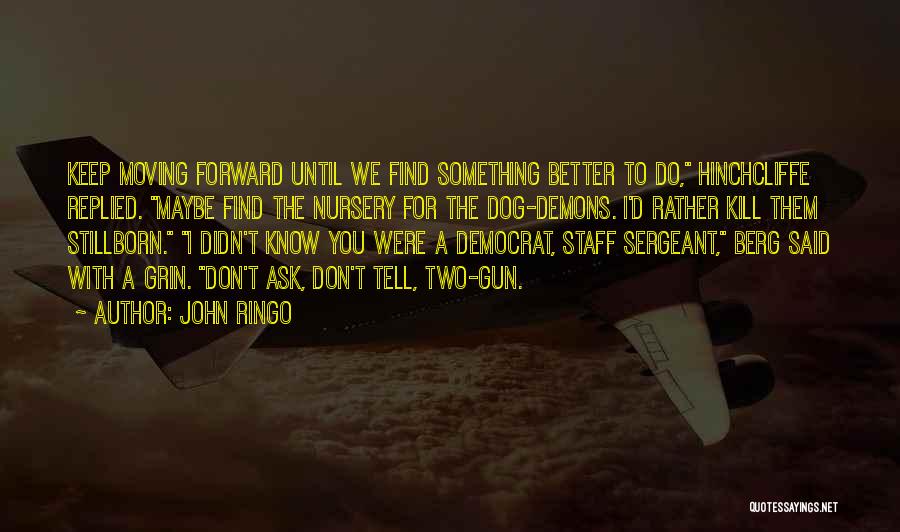 KEEP MOVING FORWARD UNTIL WE FIND SOMETHING BETTER TO DO," HINCHCLIFFE REPLIED. "MAYBE FIND THE NURSERY FOR THE DOG-DEMONS. I'D RATHER KILL THEM STILLBORN." "I DIDN'T KNOW YOU WERE A DEMOCRAT, STAFF SERGEANT," BERG SAID WITH A GRIN. "DON'T ASK, DON'T TELL, TWO-GUN.

~ AUTHOR: JOHN RINGO

QUOTESSAYINGS.NET